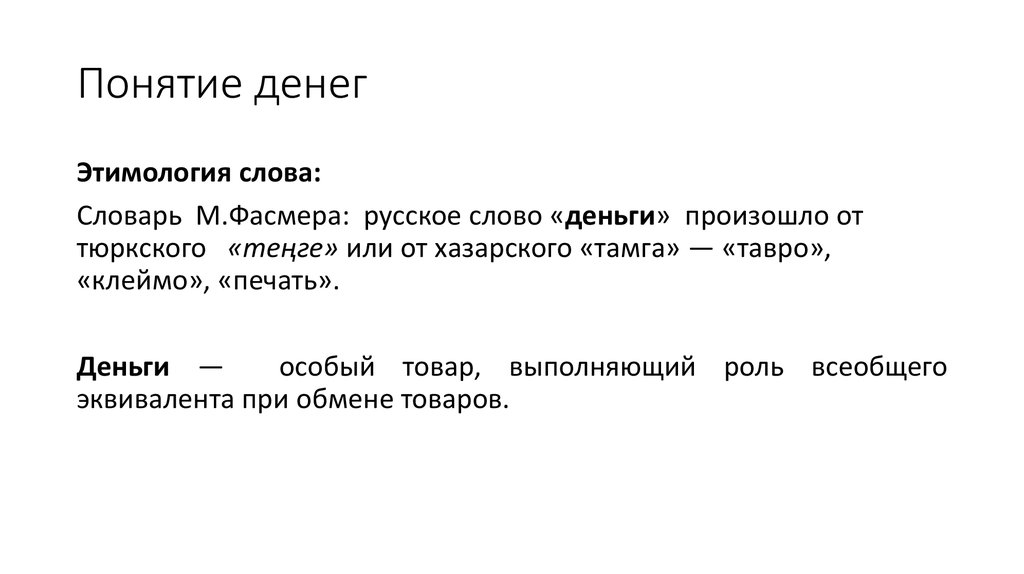 Понятие денег

Этимология слова:

Словарь М.Фасмера: русское слово «деньги» произошло от тюркского «теңге» или от хазарского «тамга» — «тавро», «клеймо», «печать».

Деньги — особый товар, выполняющий роль всеобщего эквивалента при обмене товаров.